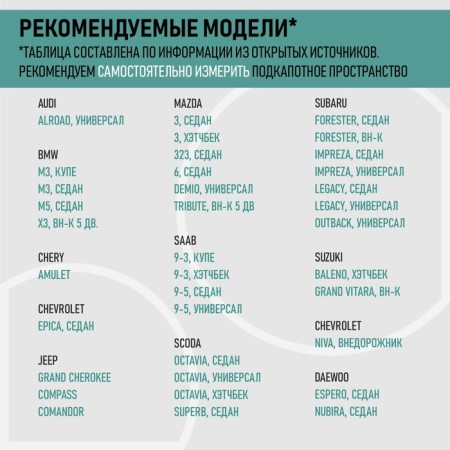 РЕКОМЕНДУЕМЫЕ МОДЕЛИ*
*ТАБЛИЦА СОСТАВЛЕНА ПО ИНФОРМАЦИИ ИЗ ОТКРЫТЫХ ИСТОЧНИКОВ. РЕКОМЕНДУЕМ САМОСТОЯТЕЛЬНО ИЗМЕРИТЬ ПОДКАПОТНОЕ ПРОСТРАНСТВО

AUDI
ALROAD, УНИВЕРСАЛ

BMW
M3, КУПЕ
M3, СЕДАН
M5, СЕДАН
X3, ВН-К 5 ДВ.

CHERY
AMULET

CHEVROLET
EPICA, СЕДАН

JEEP
GRAND CHEROKEE
COMPASS
COMANDOR

MAZDA
3, СЕДАН
3, ХЭТЧБЕК
323, СЕДАН
6, СЕДАН
DEMIO, УНИВЕРСАЛ
TRIBUTE, ВН-К 5 ДВ

SAAB
9-3, КУПЕ
9-3, ХЭТЧБЕК
9-5, СЕДАН
9-5, УНИВЕРСАЛ

SCODA
OCTAVIA, СЕДАН
OCTAVIA, УНИВЕРСАЛ
OCTAVIA, ХЭТЧБЕК
SUPERB, СЕДАН

SUBARU
FORESTER, СЕДАН
FORESTER, ВН-К
IMPREZA, СЕДАН
IMPREZA, УНИВЕРСАЛ
LEGACY, СЕДАН
LEGACY, УНИВЕРСАЛ
OUTBACK, УНИВЕРСАЛ

SUZUKI
BALENO, ХЭТЧБЕК
GRAND VITARA, ВН-К

CHEVROLET
NIVA, ВНЕДОРОЖНИК

DAEWOO
ESPERO, СЕДАН
NUBIRA, СЕДАН